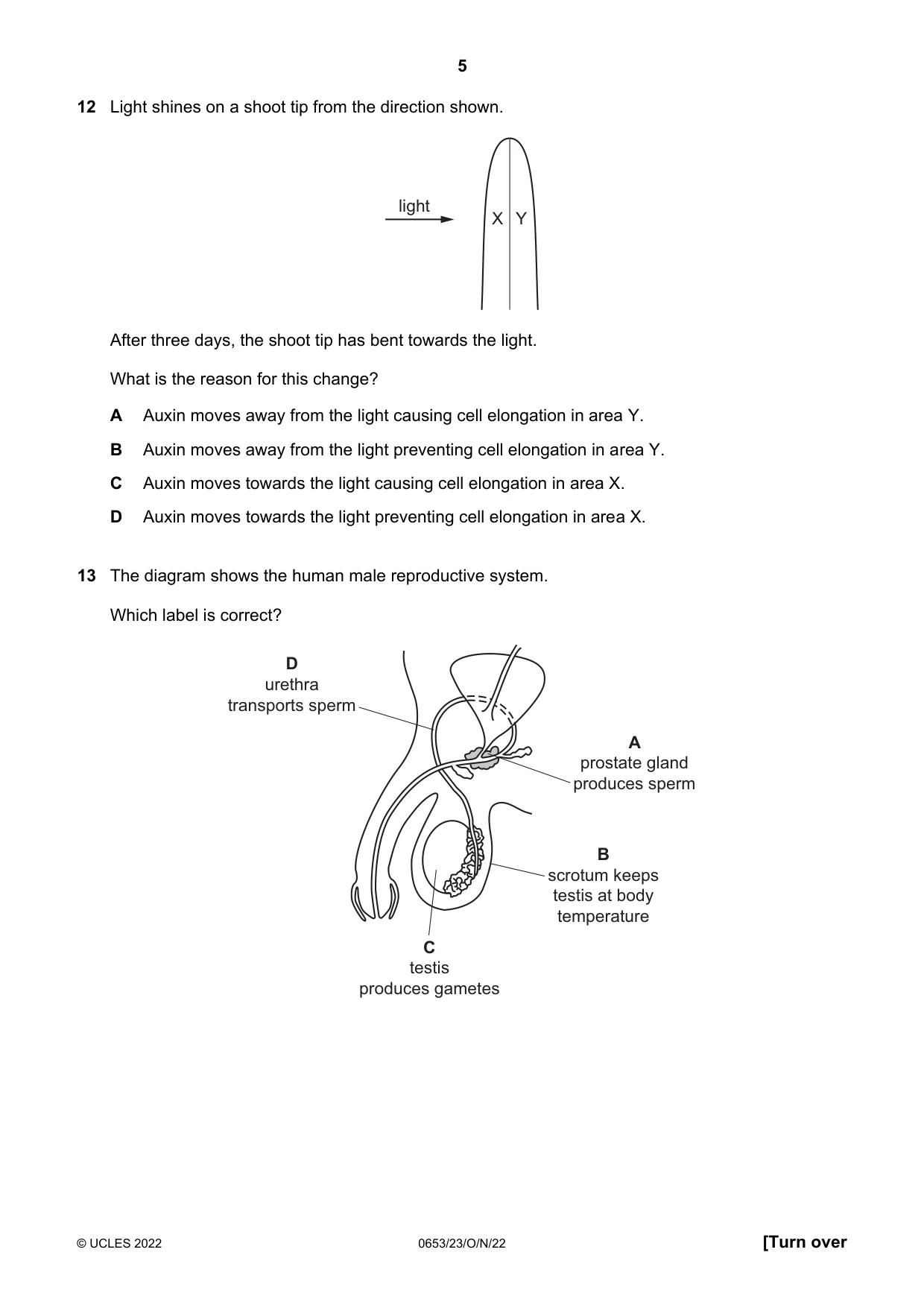 5

12 Light shines on a shoot tip from the direction shown.

light

X

Y

After three days, the shoot tip has bent towards the light.

What is the reason for this change?

A Auxin moves away from the light causing cell elongation in area Y.

B Auxin moves away from the light preventing cell elongation in area Y.

C Auxin moves towards the light causing cell elongation in area X.

D Auxin moves towards the light preventing cell elongation in area X.

13 The diagram shows the human male reproductive system.

Which label is correct?

D
urethra
transports sperm

A
prostate gland
produces sperm

B
scrotum keeps
testis at body
temperature

C
testis
produces gametes

© UCLES 2022 0653/23/O/N/22 [Turn over